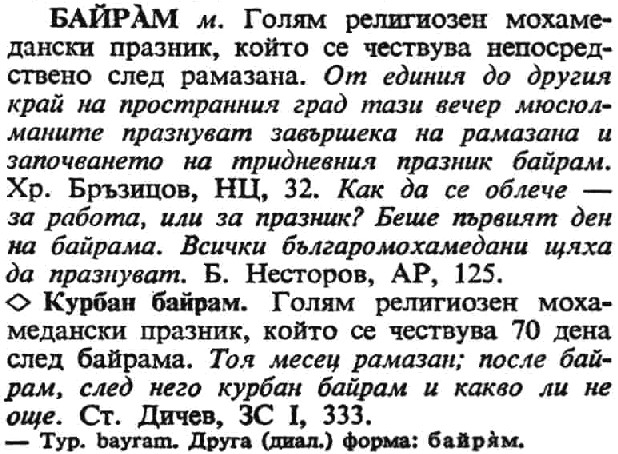 БАЙРА̀М м. Голям религиозен мохамедански празник, който се чествува непосредствено след рамазана. От единия до другия край на пространния град тази вечер мюсюлманите празнуват завършека на рамазана и започването на тридневния празник байрам. Хр. Бръзицов, НЦ, 32. Как да се облече — за работа, или за празник? Беше първият ден на байрама. Всички българомохамедани щяха да празнуват. Б. Несторов, АР, 125.

◇ Курбан байрам. Голям религиозен мохамедански празник, който се чествува 70 дена след байрама. Тоя месец рамазан; после байрам, след него курбан байрам и какво ли не още. Ст. Дичев, ЗС I, 333.

— Тур. bayram. Друга (диал.) форма: байря̀м.